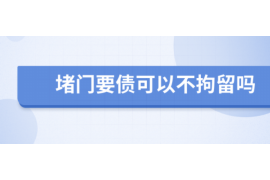 堵门要债可以不拘留吗